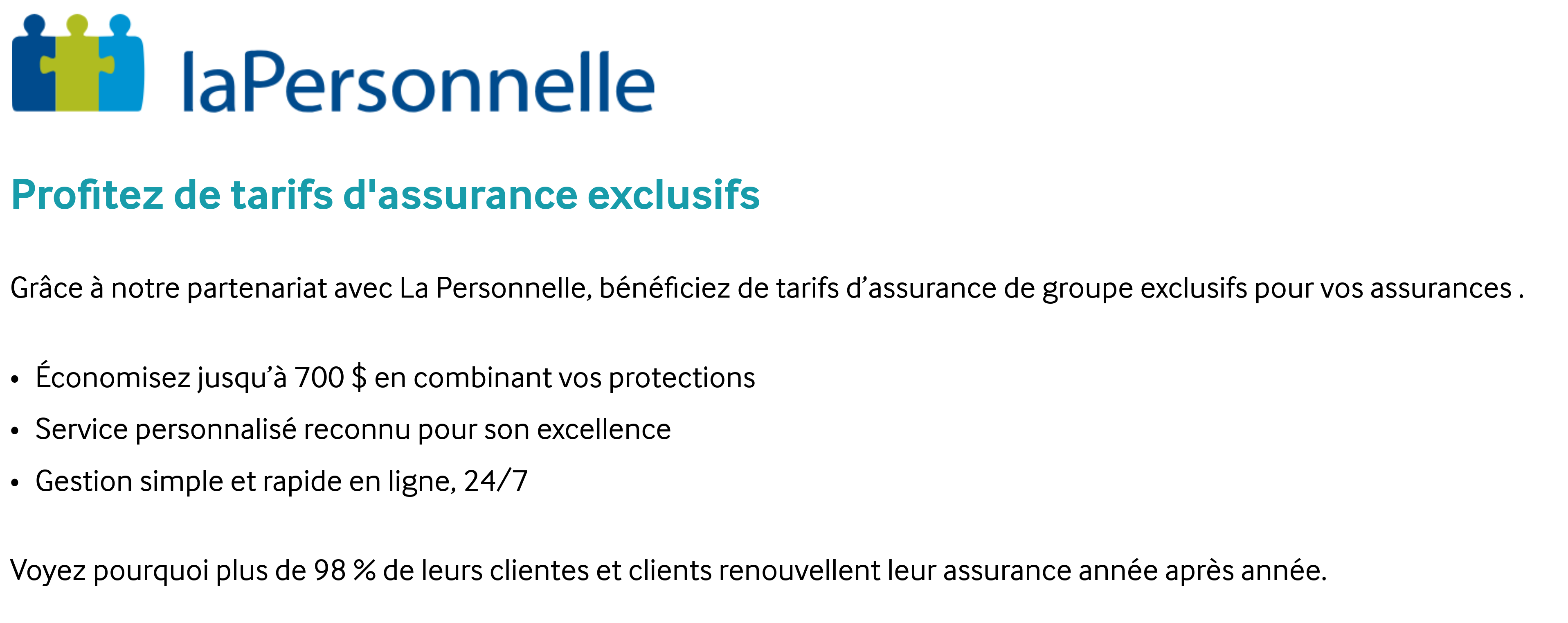 laPersonnelle

Profitez de tarifs d'assurance exclusifs

Grâce à notre partenariat avec La Personnelle, bénéficiez de tarifs d'assurance de groupe exclusifs pour vos assurances .

• Économisez jusqu'à 700 $ en combinant vos protections
• Service personnalisé reconnu pour son excellence
• Gestion simple et rapide en ligne, 24/7

Voyez pourquoi plus de 98 % de leurs clientes et clients renouvellent leur assurance année après année.